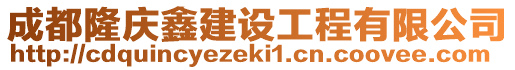 成都隆庆鑫建设工程有限公司
http://cdquincyezeki1.cn.coovee.com